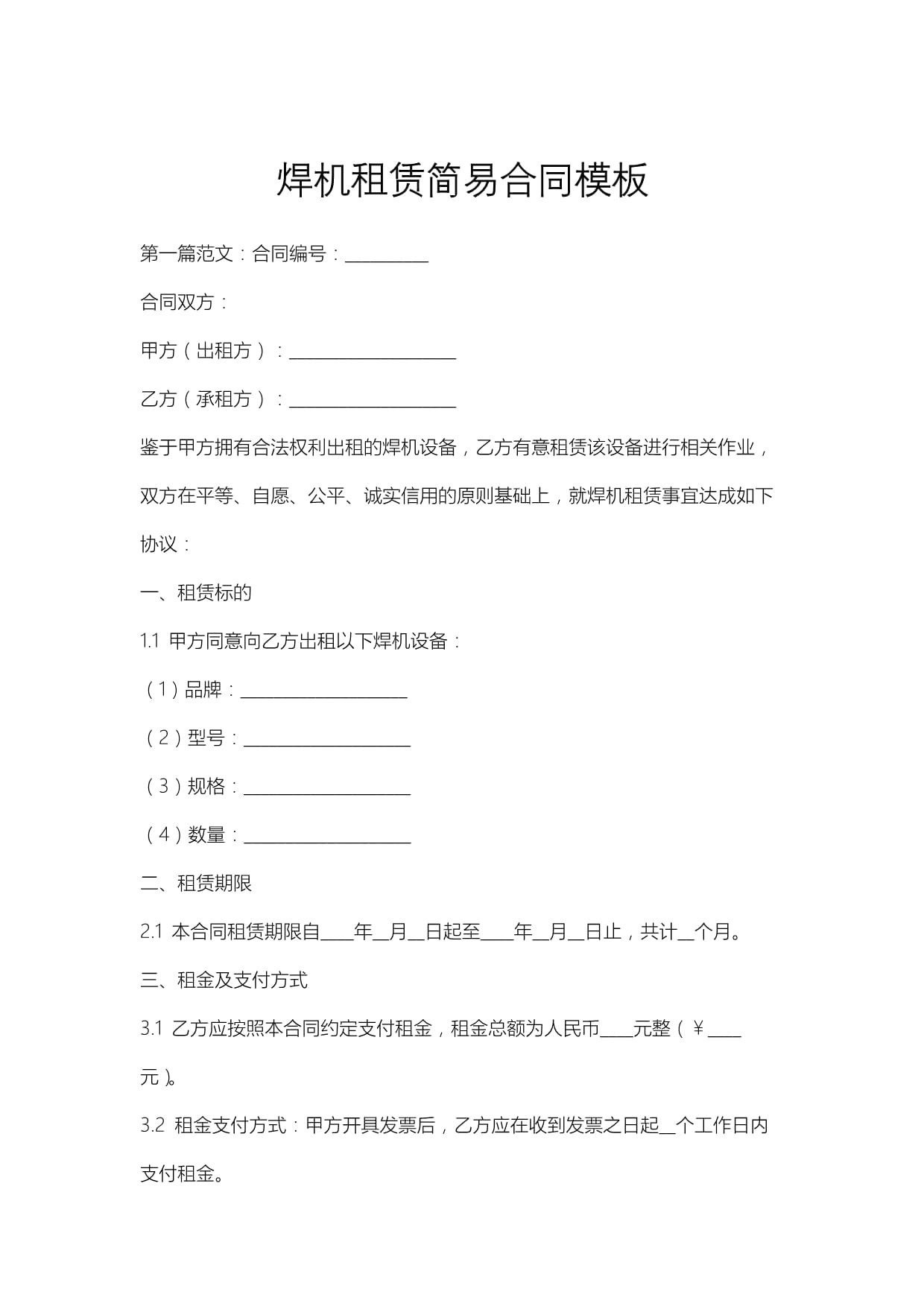 焊机租赁简易合同模板

第一篇范文：合同编号：____

合同双方：

甲方（出租方）：____

乙方（承租方）：____

鉴于甲方拥有合法权利出租的焊机设备，乙方有意租赁该设备进行相关作业，双方在平等、自愿、公平、诚实信用的原则基础上，就焊机租赁事宜达成如下协议：

一、租赁标的

1.1 甲方同意向乙方出租以下焊机设备：

（1）品牌：____

（2）型号：____

（3）规格：____

（4）数量：____

二、租赁期限

2.1 本合同租赁期限自____年____月____日起至____年____月____日止，共计____个月。

三、租金及支付方式

3.1 乙方应按照本合同约定支付租金，租金总额为人民币____元整（￥____元）。

3.2 租金支付方式：甲方开具发票后，乙方应在收到发票之日起____个工作日内支付租金。